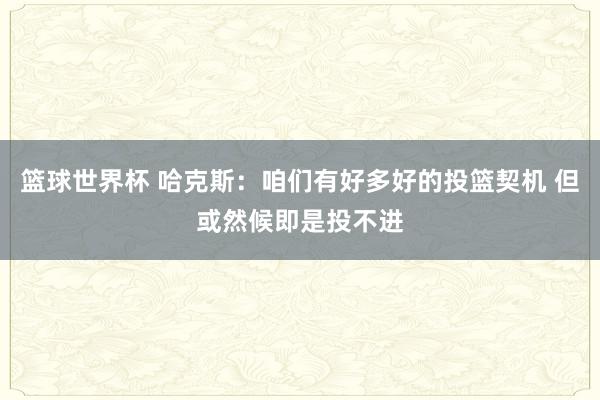 篮球世界杯 哈克斯：咱们有好多好的投篮契机 但或然候即是投不进